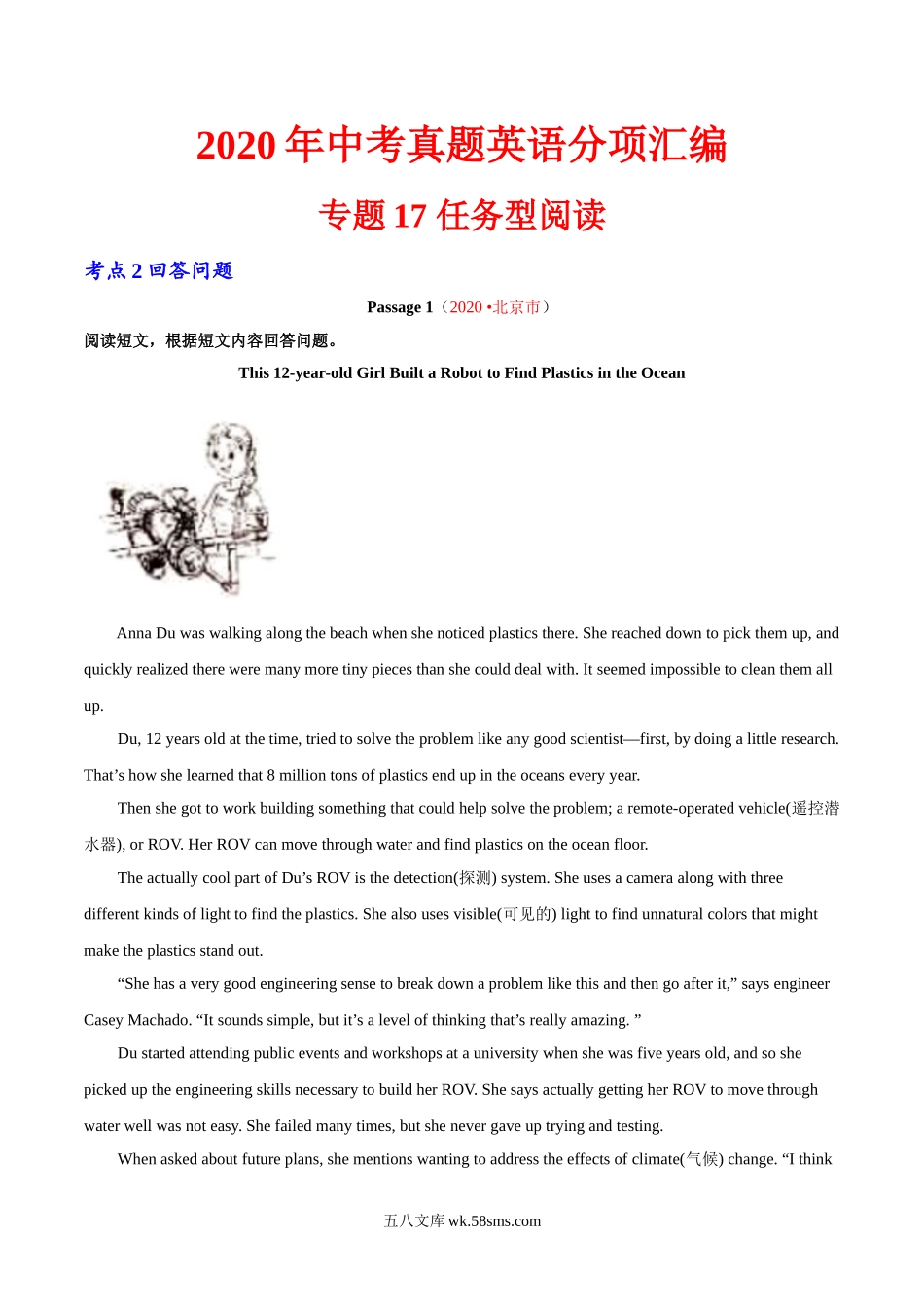 2020 年中考真题英语分项汇编

专题 17 任务型阅读

考点 2 回答问题

Passage 1（2020 •北京市）

阅读短文，根据短文内容回答问题。

This 12-year-old Girl Built a Robot to Find Plastics in the Ocean

Anna Du was walking along the beach when she noticed plastics there. She reached down to pick them up, and quickly realized there were many more tiny pieces than she could deal with. It seemed impossible to clean them all up.

Du, 12 years old at the time, tried to solve the problem like any good scientist—first, by doing a little research. That’s how she learned that 8 million tons of plastics end up in the oceans every year.

Then she got to work building something that could help solve the problem; a remote-operated vehicle(遥控潜水器), or ROV. Her ROV can move through water and find plastics on the ocean floor.

The actually cool part of Du’s ROV is the detection(探测) system. She uses a camera along with three different kinds of light to find the plastics. She also uses visible(可见的) light to find unnatural colors that might make the plastics stand out.

“She has a very good engineering sense to break down a problem like this and then go after it,” says engineer Casey Machado. “It sounds simple, but it’s a level of thinking that’s really amazing. ”

Du started attending public events and workshops at a university when she was five years old, and so she picked up the engineering skills necessary to build her ROV. She says actually getting her ROV to move through water well was not easy. She failed many times, but she never gave up trying and testing.

When asked about future plans, she mentions wanting to address the effects of climate(气候) change. “I think

五八文库 wk.58sms.com